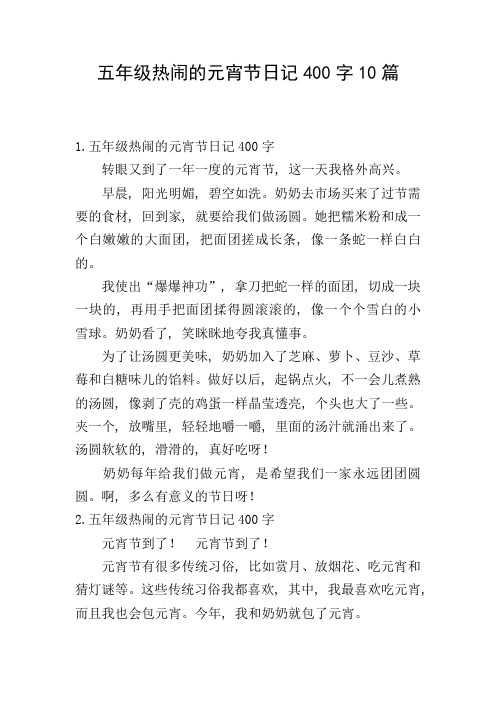 五年级热闹的元宵节日记 400 字 10 篇

1.五年级热闹的元宵节日记 400 字

转眼又到了一年一度的元宵节，这一天我格外高兴。

早晨，阳光明媚，碧空如洗。奶奶去市场买来了过节需要的食材，回到家，就要给我们做汤圆。她把糯米粉和成一个白嫩嫩的大面团，把面团搓成长条，像一条蛇一样白白的。

我使出“爆爆神功”，拿刀把蛇一样的面团，切成一块一块的，再用手把面团揉得圆滚滚的，像一个个雪白的小雪球。奶奶看了，笑眯眯地夸我真懂事。

为了让汤圆更美味，奶奶加入了芝麻、萝卜、豆沙、草莓和白糖味儿的馅料。做好以后，起锅点火，不一会儿煮熟的汤圆，像剥了壳的鸡蛋一样晶莹透亮，个头也大了一些。夹一个，放嘴里，轻轻地嚼一嚼，里面的汤汁就涌出来了。汤圆软软的，滑滑的，真好吃呀！

奶奶每年给我们做元宵，是希望我们一家永远团团圆圆。啊，多么有意义的节日呀！

2.五年级热闹的元宵节日记 400 字

元宵节到了！ 元宵节到了！

元宵节有很多传统习俗，比如赏月、放烟花、吃元宵和猜灯谜等。这些传统习俗我都喜欢，其中，我最喜欢吃元宵，而且我也会包元宵。今年，我和奶奶就包了元宵。